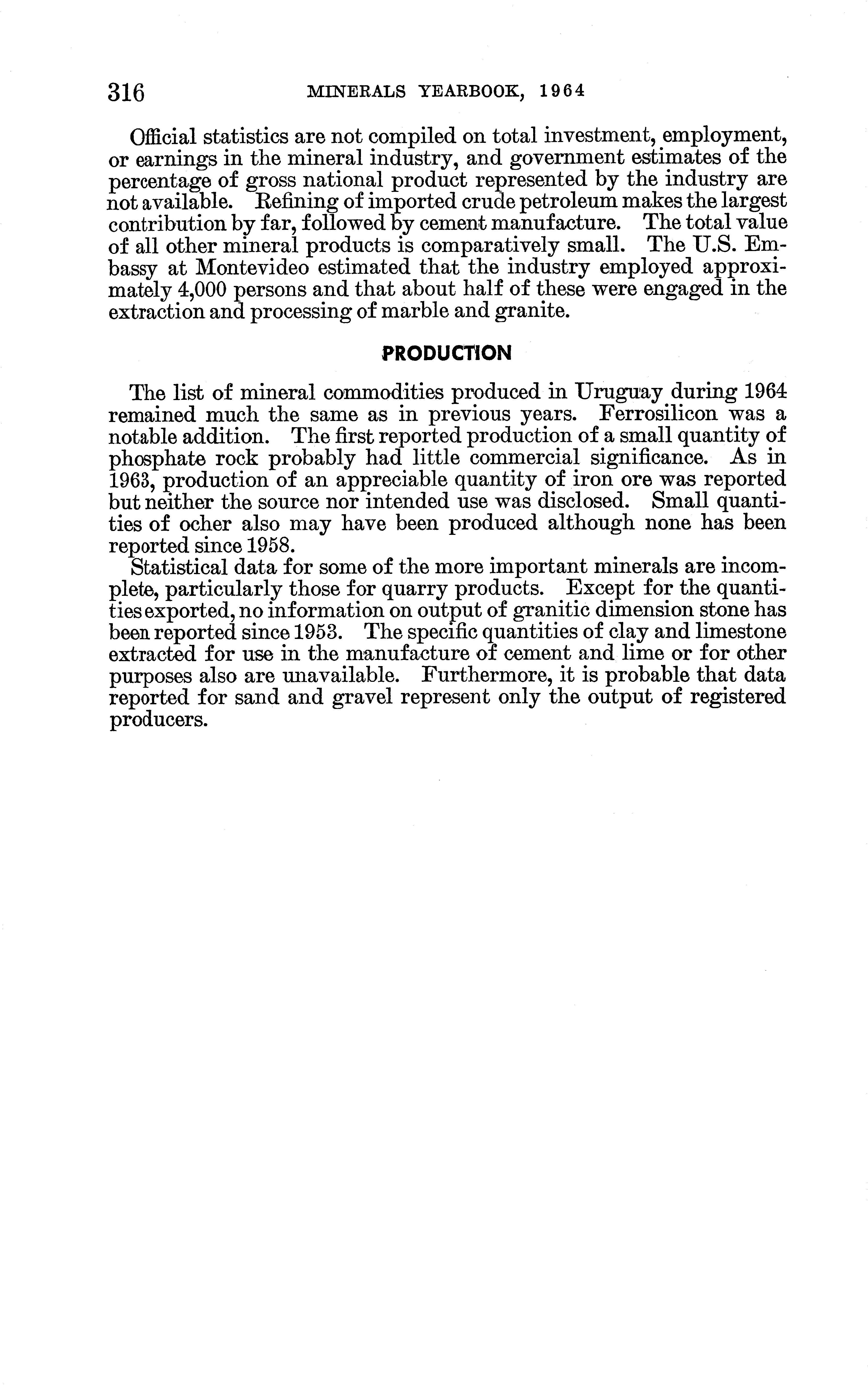 316 MINERALS YEARBOOK, 1964

Official statistics are not compiled on total investment, employment, or earnings in the mineral industry, and government estimates of the percentage of gross national product represented by the industry are not available. Refining of imported crude petroleum makes the largest contribution by far, followed by cement manufacture. The total value of all other mineral products is comparatively small. The U.S. Embassy at Montevideo estimated that the industry employed approximately 4,000 persons and that about half of these were engaged in the extraction and processing of marble and granite.

PRODUCTION

The list of mineral commodities produced in Uruguay during 1964 remained much the same as in previous years. Ferrosilicon was a notable addition. The first reported production of a small quantity of phosphate rock probably had little commercial significance. As in 1963, production of an appreciable quantity of iron ore was reported but neither the source nor intended use was disclosed. Small quantities of ocher also may have been produced although none has been reported since 1958.

Statistical data for some of the more important minerals are incomplete, particularly those for quarry products. Except for the quantities exported, no information on output of granitic dimension stone has been reported since 1953. The specific quantities of clay and limestone extracted for use in the manufacture of cement and lime or for other purposes also are unavailable. Furthermore, it is probable that data reported for sand and gravel represent only the output of registered producers.